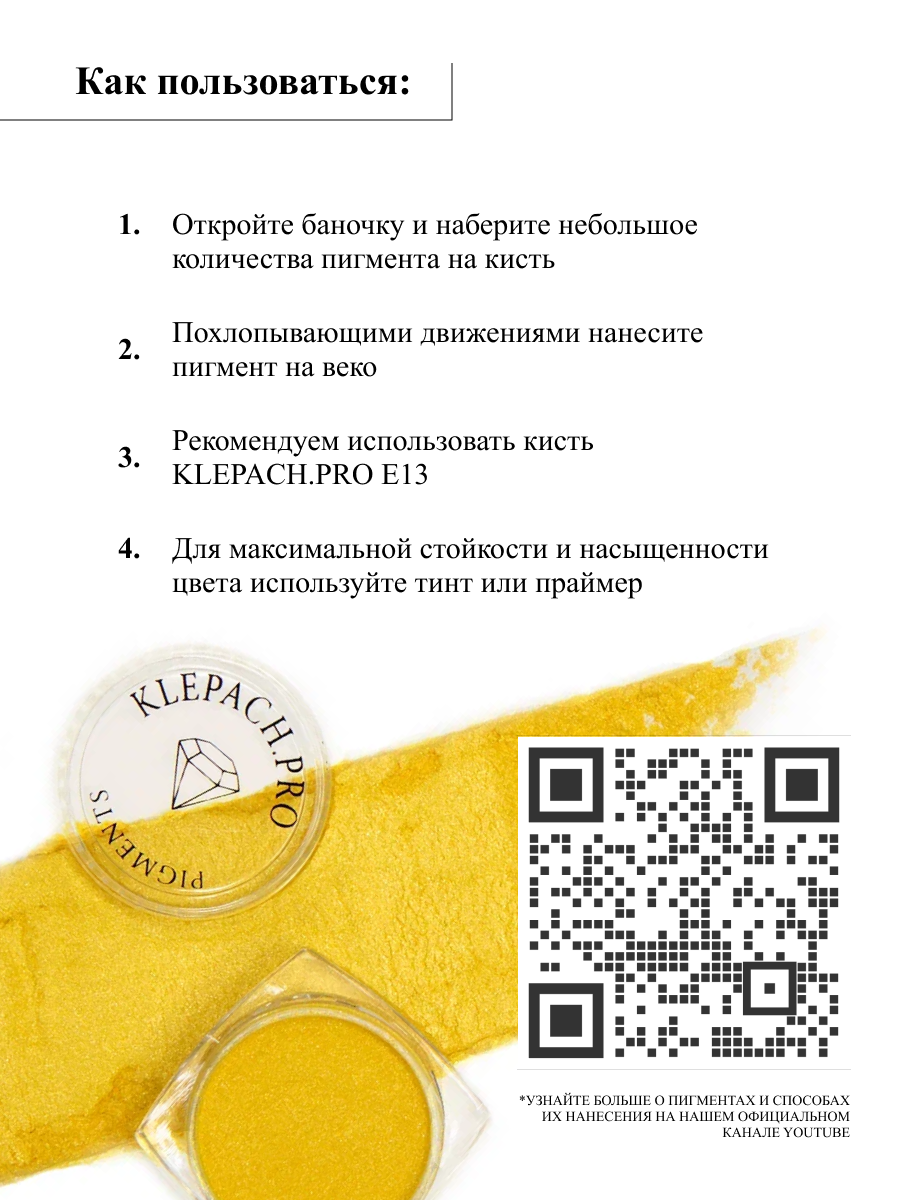 Как пользоваться:

1. Откройте баночку и наберите небольшое количества пигмента на кисть

2. Похлопывающими движениями нанесите пигмент на веко

3. Рекомендуем использовать кисть KLEPACH.PRO E13

4. Для максимальной стойкости и насыщенности цвета используйте тинт или праймер

KLEPACH.PRO
PIGMENTS

*УЗНАЙТЕ БОЛЬШЕ О ПИГМЕНТАХ И СПОСОБАХ ИХ НАНЕСЕНИЯ НА НАШЕМ ОФИЦИАЛЬНОМ КАНАЛЕ YOUTUBE